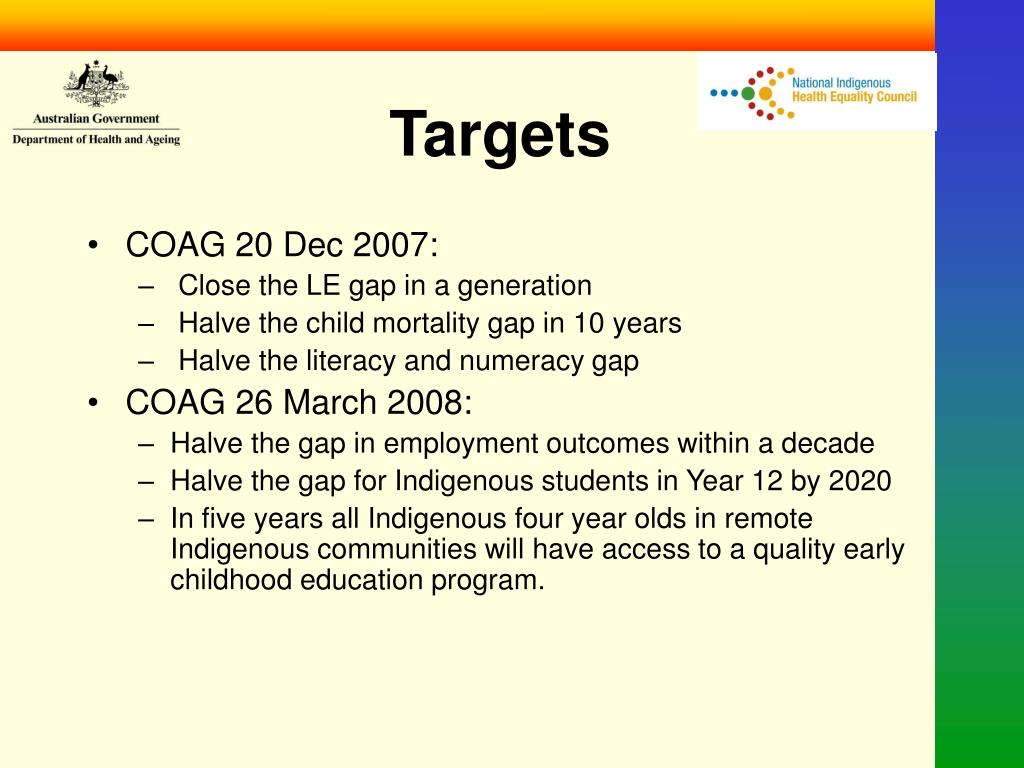 Australian Government
Department of Health and Ageing

National Indigenous
Health Equality Council

Targets

• COAG 20 Dec 2007:
– Close the LE gap in a generation
– Halve the child mortality gap in 10 years
– Halve the literacy and numeracy gap
• COAG 26 March 2008:
– Halve the gap in employment outcomes within a decade
– Halve the gap for Indigenous students in Year 12 by 2020
– In five years all Indigenous four year olds in remote Indigenous communities will have access to a quality early childhood education program.